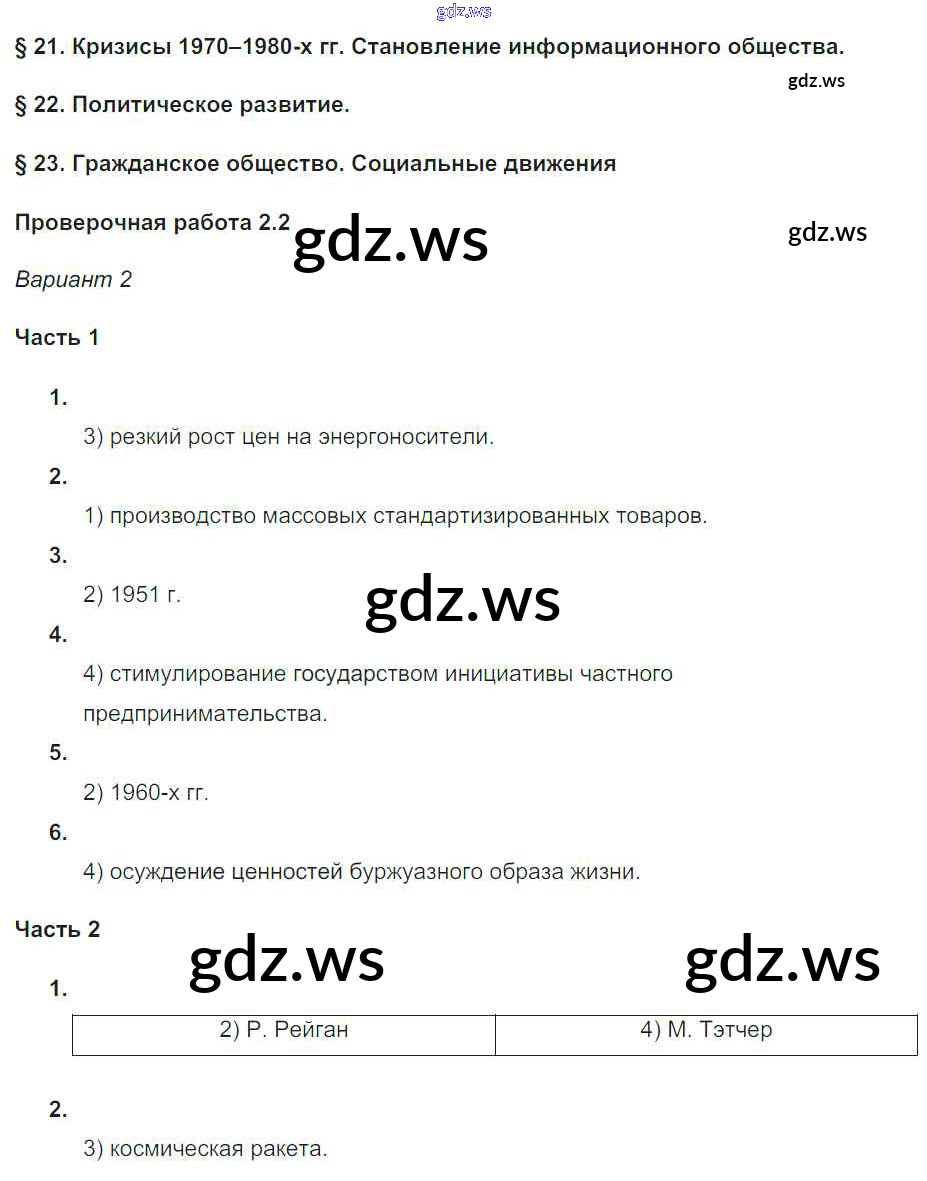 § 21. Кризисы 1970–1980-х гг. Становление информационного общества.

§ 22. Политическое развитие.

§ 23. Гражданское общество. Социальные движения

Проверочная работа 2.2

Вариант 2

Часть 1

1.

3) резкий рост цен на энергоносители.

2.

1) производство массовых стандартизированных товаров.

3.

2) 1951 г.

4.

4) стимулирование государством инициативы частного предпринимательства.

5.

2) 1960-х гг.

6.

4) осуждение ценностей буржуазного образа жизни.

Часть 2

1.

| 2) Р. Рейган | 4) М. Тэтчер |
|---|---|

2.

3) космическая ракета.

gdz.ws